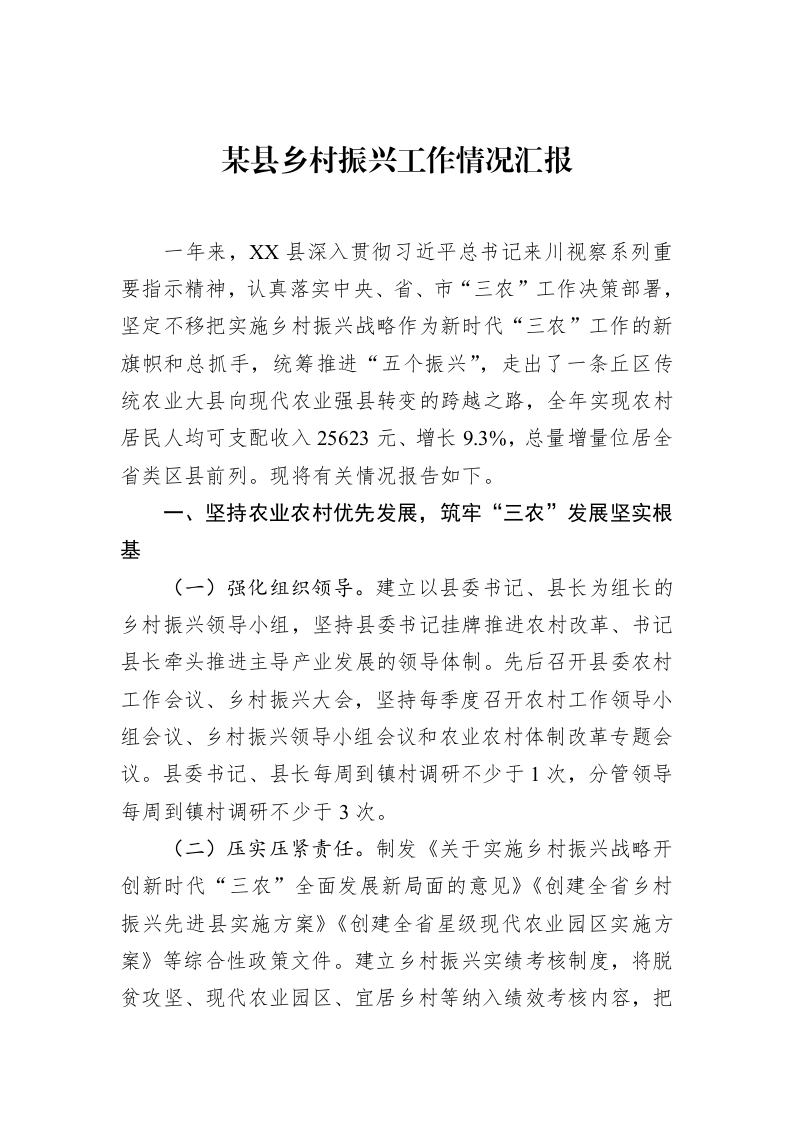 某县乡村振兴工作情况汇报

一年来，XX县深入贯彻习近平总书记来川视察系列重要指示精神，认真落实中央、省、市“三农”工作决策部署，坚定不移把实施乡村振兴战略作为新时代“三农”工作的新旗帜和总抓手，统筹推进“五个振兴”，走出了一条丘区传统农业大县向现代农业强县转变的跨越之路，全年实现农村居民人均可支配收入25623元、增长9.3%，总量增量位居全省类区县前列。现将有关情况报告如下。

一、坚持农业农村优先发展，筑牢“三农”发展坚实根基

（一）强化组织领导。建立以县委书记、县长为组长的乡村振兴领导小组，坚持县委书记挂牌推进农村改革、书记县长牵头推进主导产业发展的领导体制。先后召开县委农村工作会议、乡村振兴大会，坚持每季度召开农村工作领导小组会议、乡村振兴领导小组会议和农业农村体制改革专题会议。县委书记、县长每周到镇村调研不少于1次，分管领导每周到镇村调研不少于3次。

（二）压实压紧责任。制发《关于实施乡村振兴战略开创新时代“三农”全面发展新局面的意见》《创建全省乡村振兴先进县实施方案》《创建全省星级现代农业园区实施方案》等综合性政策文件。建立乡村振兴实绩考核制度，将脱贫攻坚、现代农业园区、宜居乡村等纳入绩效考核内容，把